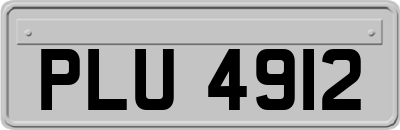 PLU 4912